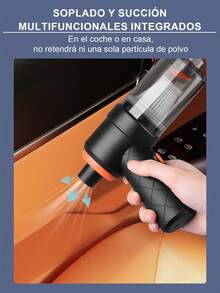 SOPLADO Y SUCCIÓN MULTIFUNCIONALES INTEGRADOS

En el coche o en casa, no retendrá ni una sola partícula de polvo